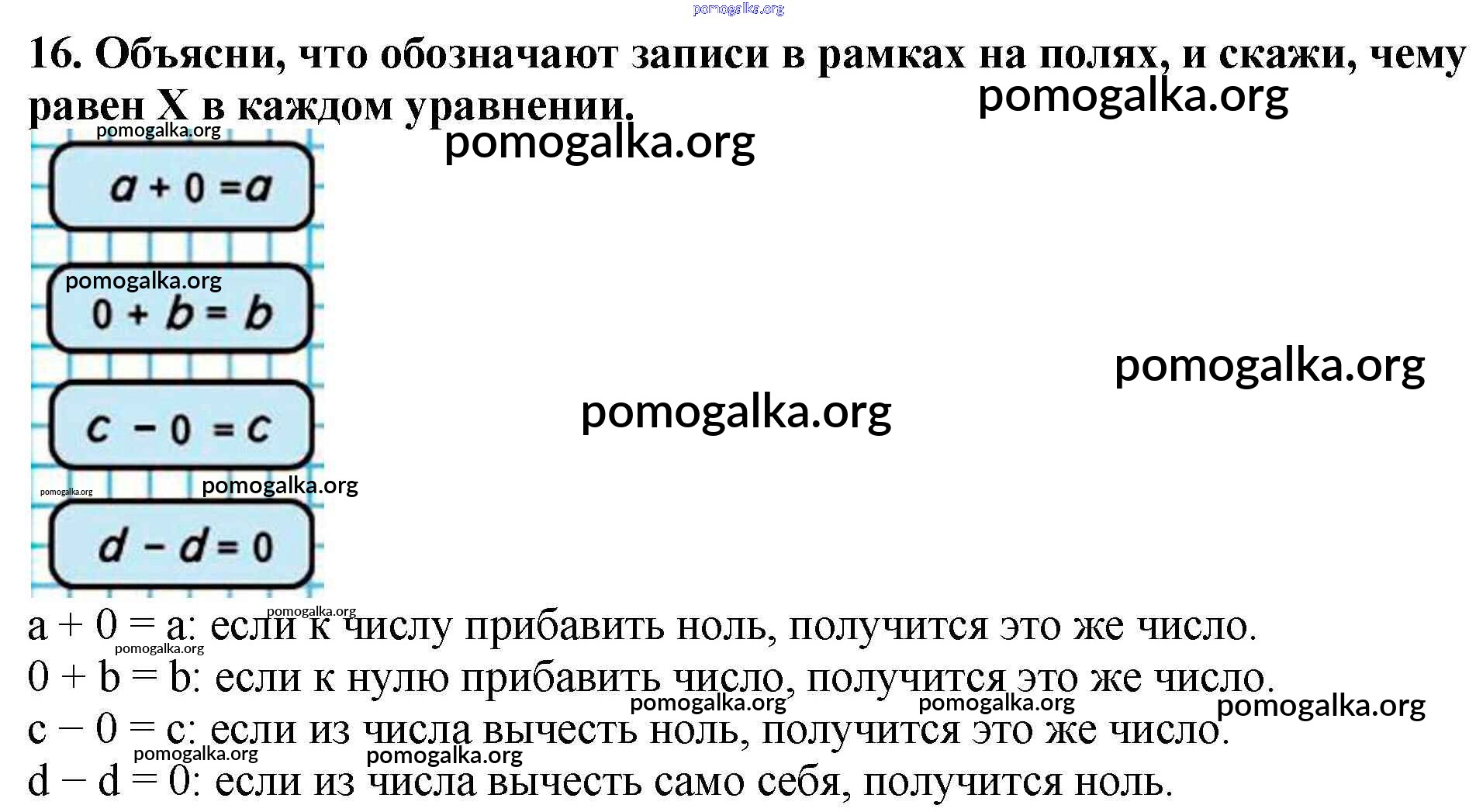 pomogalka.org

16. Объясни, что обозначают записи в рамках на полях, и скажи, чему равен X в каждом уравнении.

pomogalka.org
pomogalka.org
pomogalka.org

$a + 0 = a$

pomogalka.org

$0 + b = b$

pomogalka.org
pomogalka.org

$c - 0 = c$

pomogalka.org
pomogalka.org

$d - d = 0$

pomogalka.org

a + 0 = a: если к числу прибавить ноль, получится это же число.

pomogalka.org

0 + b = b: если к нулю прибавить число, получится это же число.

pomogalka.org
pomogalka.org
pomogalka.org

c − 0 = c: если из числа вычесть ноль, получится это же число.

pomogalka.org
pomogalka.org

d − d = 0: если из числа вычесть само себя, получится ноль.